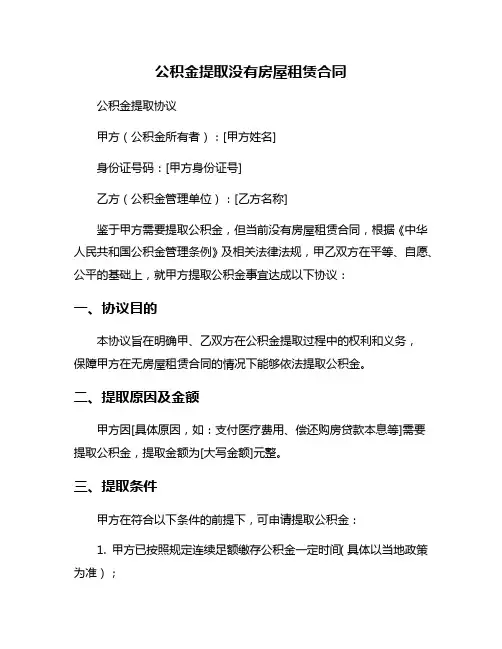 公积金提取没有房屋租赁合同

公积金提取协议

甲方（公积金所有者）：[甲方姓名]

身份证号码：[甲方身份证号]

乙方（公积金管理单位）：[乙方名称]

鉴于甲方需要提取公积金，但当前没有房屋租赁合同，根据《中华人民共和国公积金管理条例》及相关法律法规，甲乙双方在平等、自愿、公平的基础上，就甲方提取公积金事宜达成以下协议：

一、协议目的

本协议旨在明确甲、乙双方在公积金提取过程中的权利和义务，保障甲方在无房屋租赁合同的情况下能够依法提取公积金。

二、提取原因及金额

甲方因[具体原因，如：支付医疗费用、偿还购房贷款本息等]需要提取公积金，提取金额为[大写金额]元整。

三、提取条件

甲方在符合以下条件的前提下，可申请提取公积金：

1. 甲方已按照规定连续足额缴存公积金一定时间（具体以当地政策为准）；